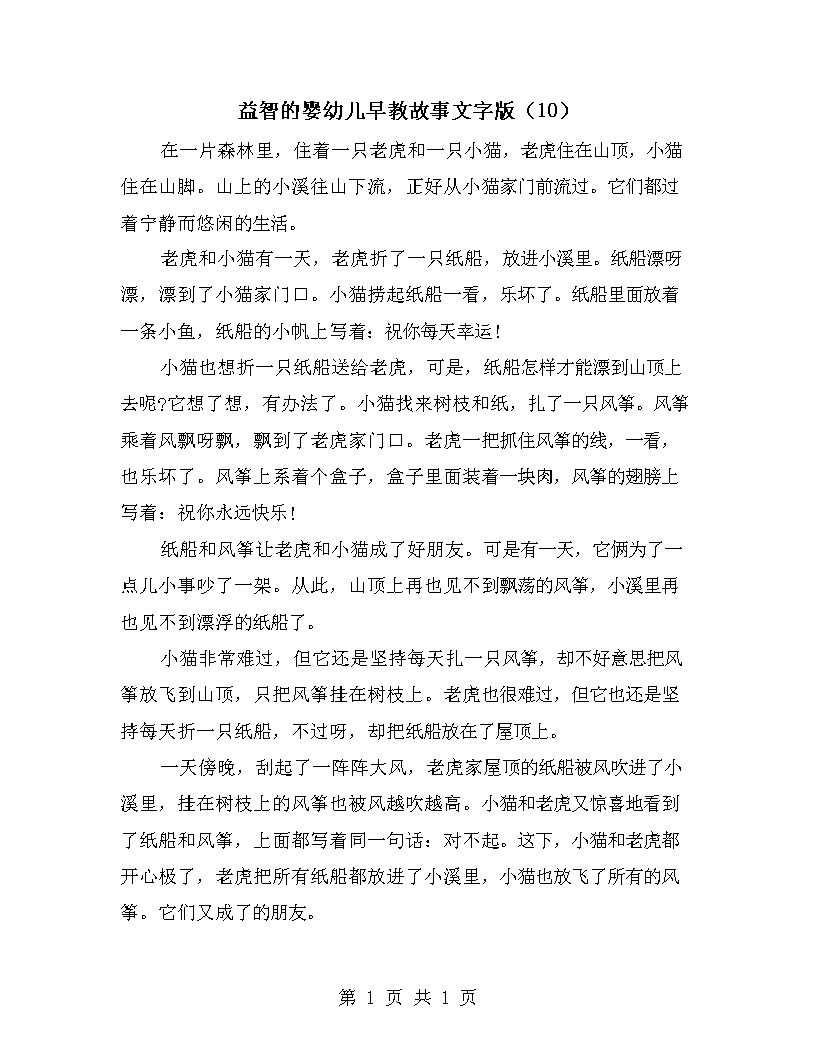 益智的婴幼儿早教故事文字版（10）

在一片森林里，住着一只老虎和一只小猫，老虎住在山顶，小猫住在山脚。山上的小溪往山下流，正好从小猫家门前流过。它们都过着宁静而悠闲的生活。

老虎和小猫有一天，老虎折了一只纸船，放进小溪里。纸船漂呀漂，漂到了小猫家门口。小猫捞起纸船一看，乐坏了。纸船里面放着一条小鱼，纸船的小帆上写着：祝你每天幸运！

小猫也想折一只纸船送给老虎，可是，纸船怎样才能漂到山顶上去呢?它想了想，有办法了。小猫找来树枝和纸，扎了一只风筝。风筝乘着风飘呀飘，飘到了老虎家门口。老虎一把抓住风筝的线，一看，也乐坏了。风筝上系着个盒子，盒子里面装着一块肉，风筝的翅膀上写着：祝你永远快乐！

纸船和风筝让老虎和小猫成了好朋友。可是有一天，它俩为了一点儿小事吵了一架。从此，山顶上再也见不到飘荡的风筝，小溪里再也见不到漂浮的纸船了。

小猫非常难过，但它还是坚持每天扎一只风筝，却不好意思把风筝放飞到山顶，只把风筝挂在树枝上。老虎也很难过，但它也还是坚持每天折一只纸船，不过呀，却把纸船放在了屋顶上。

一天傍晚，刮起了一阵阵大风，老虎家屋顶的纸船被风吹进了小溪里，挂在树枝上的风筝也被风越吹越高。小猫和老虎又惊喜地看到了纸船和风筝，上面都写着同一句话：对不起。这下，小猫和老虎都开心极了，老虎把所有纸船都放进了小溪里，小猫也放飞了所有的风筝。它们又成了的朋友。

第 1 页 共 1 页